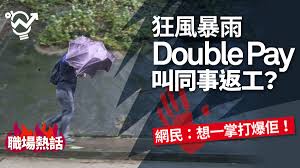 狂風暴雨
Double Pay
叫同事返工？

網民：想一掌打爆佢！

職場熱話